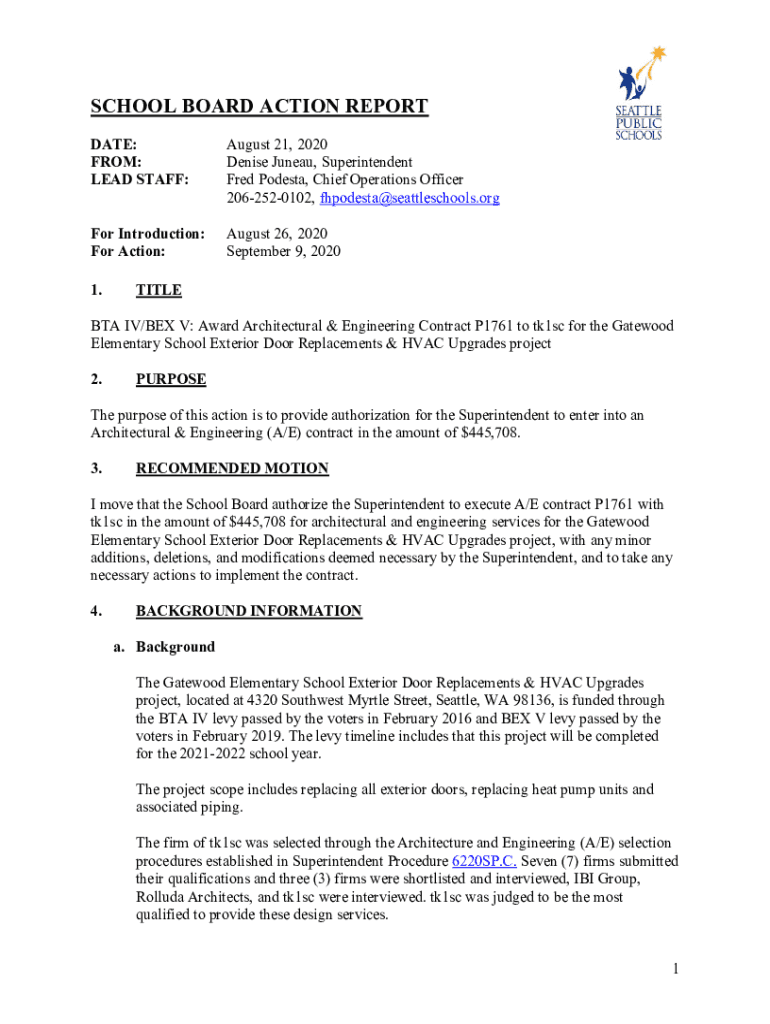 SEATTLE PUBLIC SCHOOLS

SCHOOL BOARD ACTION REPORT

DATE: August 21, 2020
FROM: Denise Juneau, Superintendent
LEAD STAFF: Fred Podesta, Chief Operations Officer
206-252-0102, fhpodesta@seattleschools.org

For Introduction: August 26, 2020
For Action: September 9, 2020

1. TITLE

BTA IV/BEX V: Award Architectural & Engineering Contract P1761 to tk1sc for the Gatewood Elementary School Exterior Door Replacements & HVAC Upgrades project

2. PURPOSE

The purpose of this action is to provide authorization for the Superintendent to enter into an Architectural & Engineering (A/E) contract in the amount of $445,708.

3. RECOMMENDED MOTION

I move that the School Board authorize the Superintendent to execute A/E contract P1761 with tk1sc in the amount of $445,708 for architectural and engineering services for the Gatewood Elementary School Exterior Door Replacements & HVAC Upgrades project, with any minor additions, deletions, and modifications deemed necessary by the Superintendent, and to take any necessary actions to implement the contract.

4. BACKGROUND INFORMATION

a. Background

The Gatewood Elementary School Exterior Door Replacements & HVAC Upgrades project, located at 4320 Southwest Myrtle Street, Seattle, WA 98136, is funded through the BTA IV levy passed by the voters in February 2016 and BEX V levy passed by the voters in February 2019. The levy timeline includes that this project will be completed for the 2021-2022 school year.

The project scope includes replacing all exterior doors, replacing heat pump units and associated piping.

The firm of tk1sc was selected through the Architecture and Engineering (A/E) selection procedures established in Superintendent Procedure 6220SP.C. Seven (7) firms submitted their qualifications and three (3) firms were shortlisted and interviewed, IBI Group, Rolluda Architects, and tk1sc were interviewed. tk1sc was judged to be the most qualified to provide these design services.

1